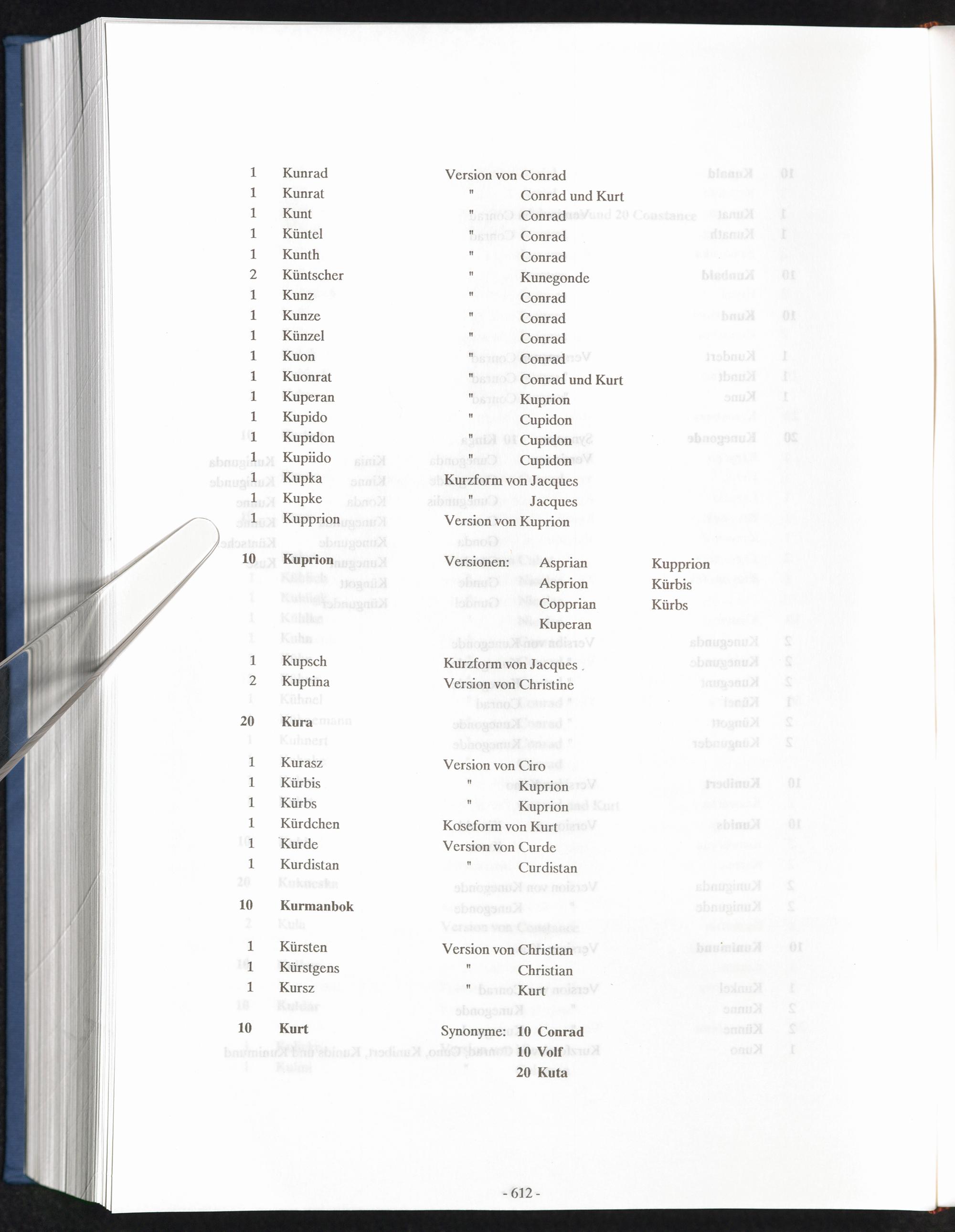 1 Kunrad Version von Conrad
1 Kunrat " Conrad und Kurt
1 Kunt " Conrad
1 Küntel " Conrad
1 Kunth " Conrad
2 Küntscher " Kunegonde
1 Kunz " Conrad
1 Kunze " Conrad
1 Künzel " Conrad
1 Kuon " Conrad
1 Kuonrat " Conrad und Kurt
1 Kuperan " Kuprion
1 Kupido " Cupidon
1 Kupidon " Cupidon
1 Kupiido " Cupidon
1 Kupka Kurzform von Jacques
1 Kupke " Jacques
1 Kupprion Version von Kuprion

10 Kuprion Versionen: Asprian Kupprion
Asprion Kürbis
Copprian Kürbs
Kuperan

1 Kupsch Kurzform von Jacques
2 Kuptina Version von Christine

20 Kura

1 Kurasz Version von Ciro
1 Kürbis " Kuprion
1 Kürbs " Kuprion
1 Kürdchen Koseform von Kurt
1 Kurde Version von Curde
1 Kurdistan " Curdistan

10 Kurmanbok

1 Kürsten Version von Christian
1 Kürstgens " Christian
1 Kursz " Kurt

10 Kurt Synonyme: 10 Conrad
10 Volf
20 Kuta

- 612 -